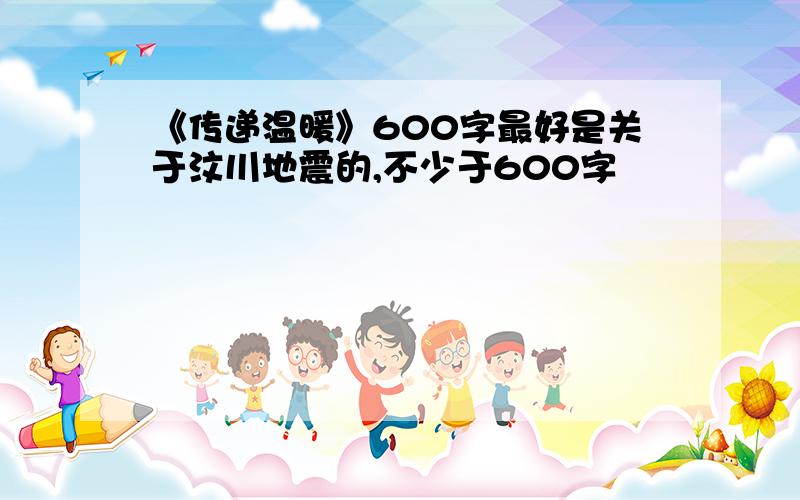 《传递温暖》600字最好是关于汶川地震的,不少于600字